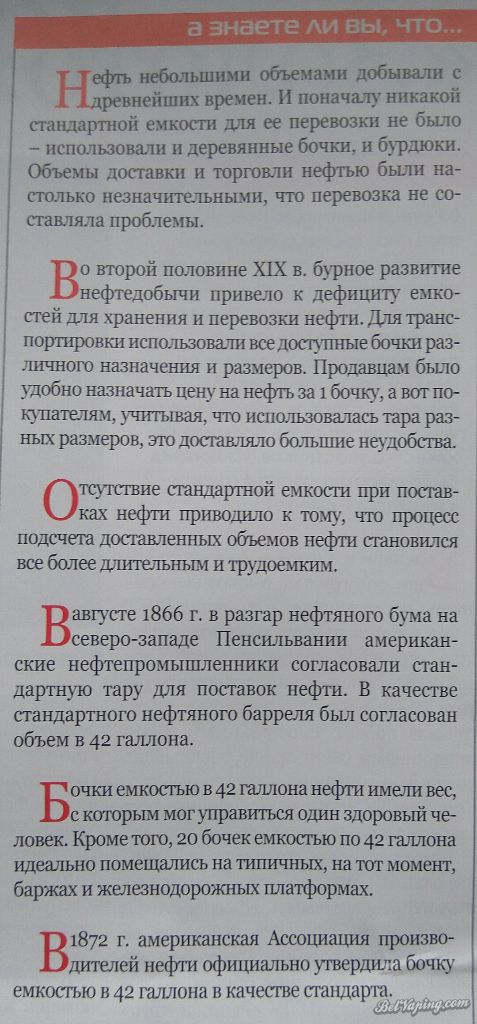 а знаете ли вы, что...

Нефть небольшими объемами добывали с древнейших времен. И поначалу никакой стандартной емкости для ее перевозки не было – использовали и деревянные бочки, и бурдюки. Объемы доставки и торговли нефтью были настолько незначительными, что перевозка не составляла проблемы.

Во второй половине XIX в. бурное развитие нефтедобычи привело к дефициту емкостей для хранения и перевозки нефти. Для транспортировки использовали все доступные бочки различного назначения и размеров. Продавцам было удобно назначать цену на нефть за 1 бочку, а вот покупателям, учитывая, что использовалась тара разных размеров, это доставляло большие неудобства.

Отсутствие стандартной емкости при поставках нефти приводило к тому, что процесс подсчета доставленных объемов нефти становился все более длительным и трудоемким.

В августе 1866 г. в разгар нефтяного бума на северо-западе Пенсильвании американские нефтепромышленники согласовали стандартную тару для поставок нефти. В качестве стандартного нефтяного барреля был согласован объем в 42 галлона.

Бочки емкостью в 42 галлона нефти имели вес, с которым мог управиться один здоровый человек. Кроме того, 20 бочек емкостью по 42 галлона идеально помещались на типичных, на тот момент, баржах и железнодорожных платформах.

В 1872 г. американская Ассоциация производителей нефти официально утвердила бочку емкостью в 42 галлона в качестве стандарта.

BelVaping.com